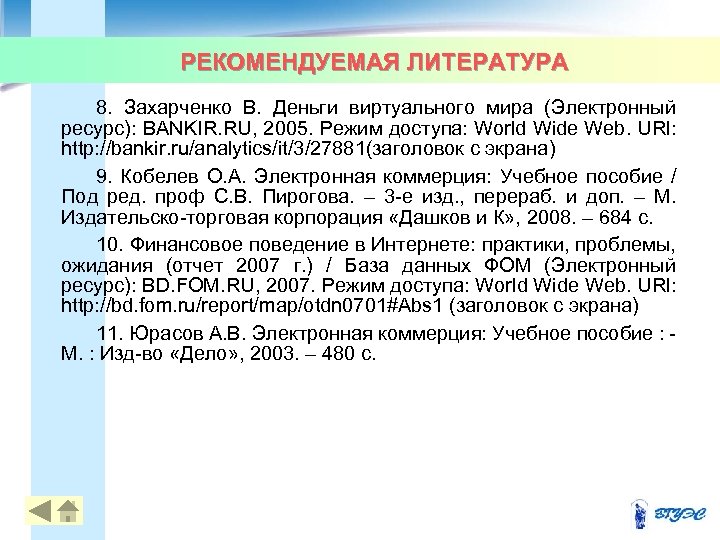 РЕКОМЕНДУЕМАЯ ЛИТЕРАТУРА

8. Захарченко В. Деньги виртуального мира (Электронный ресурс): BANKIR.RU, 2005. Режим доступа: World Wide Web. URl: http://bankir.ru/analytics/it/3/27881(заголовок с экрана)

9. Кобелев О.А. Электронная коммерция: Учебное пособие / Под ред. проф С.В. Пирогова. – 3-е изд., перераб. и доп. – М. Издательско-торговая корпорация «Дашков и К», 2008. – 684 с.

10. Финансовое поведение в Интернете: практики, проблемы, ожидания (отчет 2007 г.) / База данных ФОМ (Электронный ресурс): BD.FOM.RU, 2007. Режим доступа: World Wide Web. URl: http://bd.fom.ru/report/map/otdn0701#Abs1 (заголовок с экрана)

11. Юрасов А.В. Электронная коммерция: Учебное пособие : - М. : Изд-во «Дело», 2003. – 480 с.

ВГУЭС